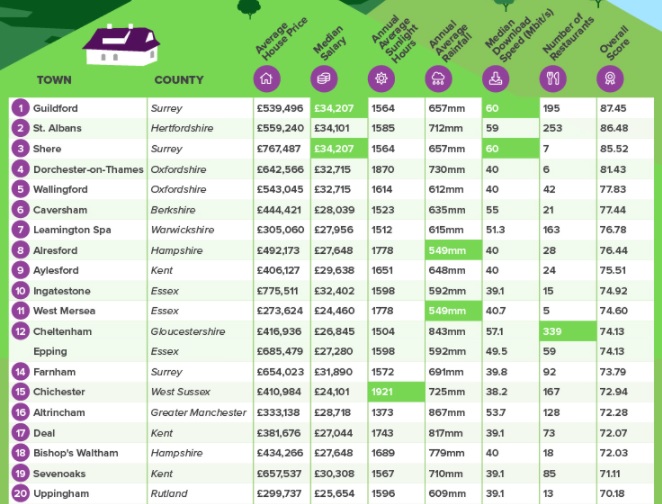 | | TOWN | COUNTY | Average House Price | Median Salary | Annual Average Sunlight Hours | Annual Average Rainfall | Median Download Speed (Mbit/s) | Number of Restaurants | Overall Score |
|---|---|---|---|---|---|---|---|---|---|
| 1 | Guildford | Surrey | £539,496 | £34,207 | 1564 | 657mm | 60 | 195 | 87.45 |
| 2 | St. Albans | Hertfordshire | £559,240 | £34,101 | 1585 | 712mm | 59 | 253 | 86.48 |
| 3 | Shere | Surrey | £767,487 | £34,207 | 1564 | 657mm | 60 | 7 | 85.52 |
| 4 | Dorchester-on-Thames | Oxfordshire | £642,566 | £32,715 | 1870 | 730mm | 40 | 6 | 81.43 |
| 5 | Wallingford | Oxfordshire | £543,045 | £32,715 | 1614 | 612mm | 40 | 42 | 77.83 |
| 6 | Caversham | Berkshire | £444,421 | £28,039 | 1523 | 635mm | 55 | 21 | 77.44 |
| 7 | Leamington Spa | Warwickshire | £305,060 | £27,956 | 1512 | 615mm | 51.3 | 163 | 76.78 |
| 8 | Alresford | Hampshire | £492,173 | £27,648 | 1778 | 549mm | 40 | 28 | 76.44 |
| 9 | Aylesford | Kent | £406,127 | £29,638 | 1651 | 648mm | 40 | 24 | 75.51 |
| 10 | Ingatestone | Essex | £775,511 | £32,402 | 1598 | 592mm | 39.1 | 15 | 74.92 |
| 11 | West Mersea | Essex | £273,624 | £24,460 | 1778 | 549mm | 40.7 | 5 | 74.60 |
| 12 | Cheltenham | Gloucestershire | £416,936 | £26,845 | 1504 | 843mm | 57.1 | 339 | 74.13 |
| | Epping | Essex | £685,479 | £27,280 | 1598 | 592mm | 49.5 | 59 | 74.13 |
| 14 | Farnham | Surrey | £654,023 | £31,890 | 1572 | 691mm | 39.8 | 92 | 73.79 |
| 15 | Chichester | West Sussex | £410,984 | £24,101 | 1921 | 725mm | 38.2 | 167 | 72.94 |
| 16 | Altrincham | Greater Manchester | £333,138 | £28,718 | 1373 | 867mm | 53.7 | 128 | 72.28 |
| 17 | Deal | Kent | £381,676 | £27,044 | 1743 | 817mm | 39.1 | 73 | 72.07 |
| 18 | Bishop's Waltham | Hampshire | £434,266 | £27,648 | 1689 | 779mm | 40 | 18 | 72.03 |
| 19 | Sevenoaks | Kent | £657,537 | £30,308 | 1567 | 710mm | 39.1 | 85 | 71.11 |
| 20 | Uppingham | Rutland | £299,737 | £25,654 | 1596 | 609mm | 39.1 | 13 | 70.18 |